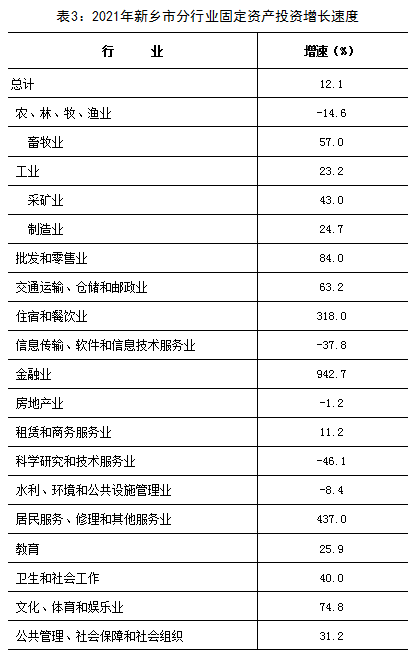 表3：2021年新乡市分行业固定资产投资增长速度

| 行　　业 | 增速（%） |
|---|---|
| 总计 | 12.1 |
| 农、林、牧、渔业 | -14.6 |
| 畜牧业 | 57.0 |
| 工业 | 23.2 |
| 采矿业 | 43.0 |
| 制造业 | 24.7 |
| 批发和零售业 | 84.0 |
| 交通运输、仓储和邮政业 | 63.2 |
| 住宿和餐饮业 | 318.0 |
| 信息传输、软件和信息技术服务业 | -37.8 |
| 金融业 | 942.7 |
| 房地产业 | -1.2 |
| 租赁和商务服务业 | 11.2 |
| 科学研究和技术服务业 | -46.1 |
| 水利、环境和公共设施管理业 | -8.4 |
| 居民服务、修理和其他服务业 | 437.0 |
| 教育 | 25.9 |
| 卫生和社会工作 | 40.0 |
| 文化、体育和娱乐业 | 74.8 |
| 公共管理、社会保障和社会组织 | 31.2 |